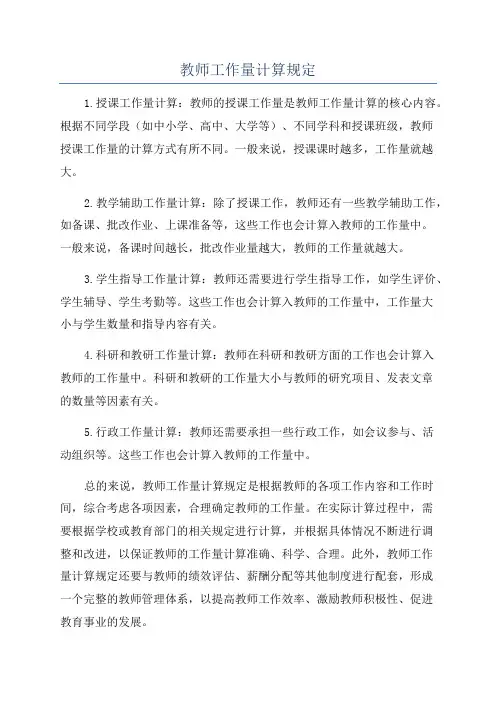 教师工作量计算规定

1.授课工作量计算：教师的授课工作量是教师工作量计算的核心内容。根据不同学段（如中小学、高中、大学等）、不同学科和授课班级，教师授课工作量的计算方式有所不同。一般来说，授课课时越多，工作量就越大。

2.教学辅助工作量计算：除了授课工作，教师还有一些教学辅助工作，如备课、批改作业、上课准备等，这些工作也会计算入教师的工作量中。一般来说，备课时间越长，批改作业量越大，教师的工作量就越大。

3.学生指导工作量计算：教师还需要进行学生指导工作，如学生评价、学生辅导、学生考勤等。这些工作也会计算入教师的工作量中，工作量大小与学生数量和指导内容有关。

4.科研和教研工作量计算：教师在科研和教研方面的工作也会计算入教师的工作量中。科研和教研的工作量大小与教师的研究项目、发表文章的数量等因素有关。

5.行政工作量计算：教师还需要承担一些行政工作，如会议参与、活动组织等。这些工作也会计算入教师的工作量中。

总的来说，教师工作量计算规定是根据教师的各项工作内容和工作时间，综合考虑各项因素，合理确定教师的工作量。在实际计算过程中，需要根据学校或教育部门的相关规定进行计算，并根据具体情况不断进行调整和改进，以保证教师的工作量计算准确、科学、合理。此外，教师工作量计算规定还要与教师的绩效评估、薪酬分配等其他制度进行配套，形成一个完整的教师管理体系，以提高教师工作效率、激励教师积极性、促进教育事业的发展。